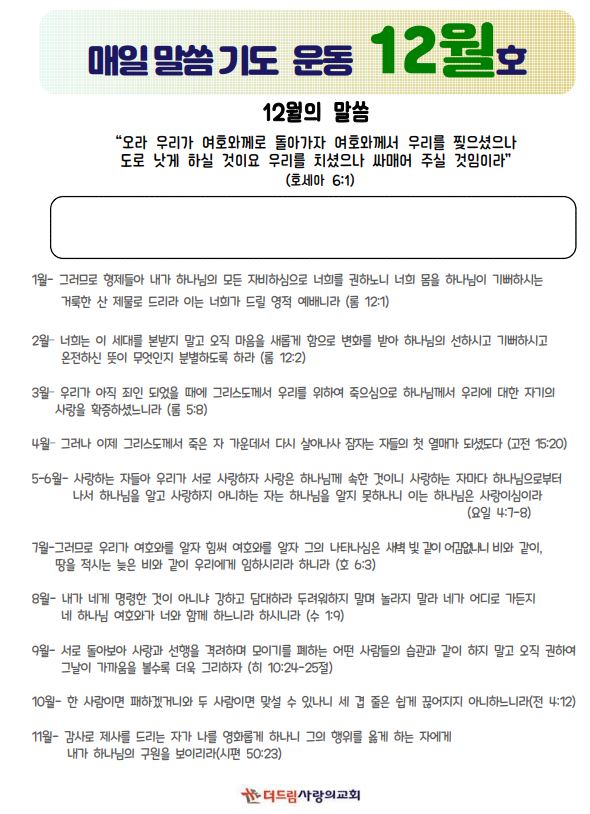 매일 말씀 기도 운동 12월호

12월의 말씀

"오라 우리가 여호와께로 돌아가자 여호와께서 우리를 찢으셨으나 도로 낫게 하실 것이요 우리를 치셨으나 싸매어 주실 것임이라"
(호세아 6:1)

1월- 그러므로 형제들아 내가 하나님의 모든 자비하심으로 너희를 권하노니 너희 몸을 하나님이 기뻐하시는 거룩한 산 제물로 드리라 이는 너희가 드릴 영적 예배니라 (롬 12:1)

2월- 너희는 이 세대를 본받지 말고 오직 마음을 새롭게 함으로 변화를 받아 하나님의 선하시고 기뻐하시고 온전하신 뜻이 무엇인지 분별하도록 하라 (롬 12:2)

3월- 우리가 아직 죄인 되었을 때에 그리스도께서 우리를 위하여 죽으심으로 하나님께서 우리에 대한 자기의 사랑을 확증하셨느니라 (롬 5:8)

4월- 그러나 이제 그리스도께서 죽은 자 가운데서 다시 살아나사 잠자는 자들의 첫 열매가 되셨도다 (고전 15:20)

5-6월- 사랑하는 자들아 우리가 서로 사랑하자 사랑은 하나님께 속한 것이니 사랑하는 자마다 하나님으로부터 나서 하나님을 알고 사랑하지 아니하는 자는 하나님을 알지 못하나니 이는 하나님은 사랑이심이라 (요일 4:7-8)

7월-그러므로 우리가 여호와를 알자 힘써 여호와를 알자 그의 나타나심은 새벽 빛 같이 어김없나니 비와 같이, 땅을 적시는 늦은 비와 같이 우리에게 임하시리라 하니라 (호 6:3)

8월- 내가 네게 명령한 것이 아니냐 강하고 담대하라 두려워하지 말며 놀라지 말라 네가 어디로 가든지 네 하나님 여호와가 너와 함께 하느니라 하시니라 (수 1:9)

9월- 서로 돌아보아 사랑과 선행을 격려하며 모이기를 폐하는 어떤 사람들의 습관과 같이 하지 말고 오직 권하여 그날이 가까움을 볼수록 더욱 그리하자 (히 10:24-25절)

10월- 한 사람이면 패하겠거니와 두 사람이면 맞설 수 있나니 세 겹 줄은 쉽게 끊어지지 아니하느니라(전 4:12)

11월- 감사로 제사를 드리는 자가 나를 영화롭게 하나니 그의 행위를 옳게 하는 자에게 내가 하나님의 구원을 보이리라(시편 50:23)

더드림사랑의교회